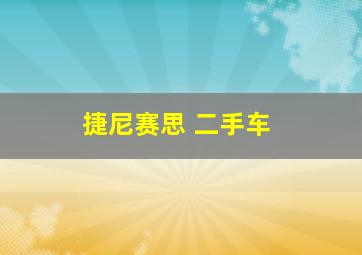 捷尼赛思 二手车